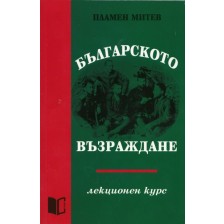 ПЛАМЕН МИТЕВ

БЪЛГАРСКОТО

ВЪЗРАЖДАНЕ

лекционен курс